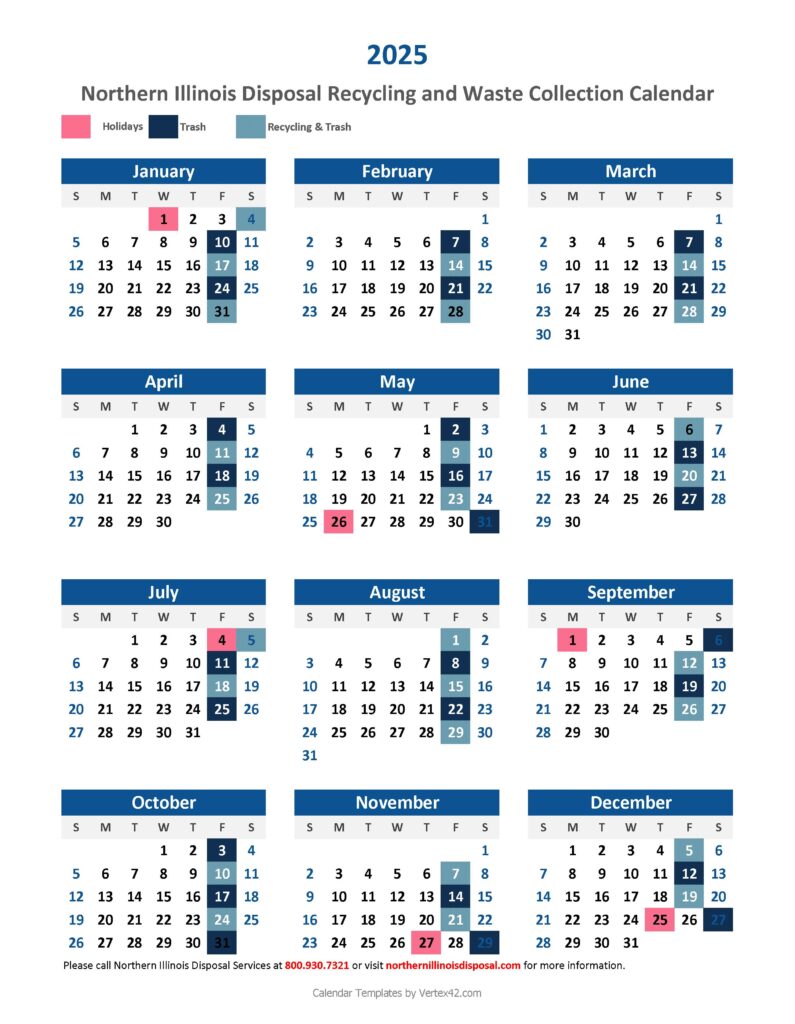 2025

Northern Illinois Disposal Recycling and Waste Collection Calendar

Holidays Trash Recycling & Trash

January

| S | M | T | W | T | F | S |
|---|---|---|---|---|---|---|
| | | | 1 | 2 | 3 | 4 |
| 5 | 6 | 7 | 8 | 9 | 10 | 11 |
| 12 | 13 | 14 | 15 | 16 | 17 | 18 |
| 19 | 20 | 21 | 22 | 23 | 24 | 25 |
| 26 | 27 | 28 | 29 | 30 | 31 | |

February

| S | M | T | W | T | F | S |
|---|---|---|---|---|---|---|
| | | | | | | 1 |
| 2 | 3 | 4 | 5 | 6 | 7 | 8 |
| 9 | 10 | 11 | 12 | 13 | 14 | 15 |
| 16 | 17 | 18 | 19 | 20 | 21 | 22 |
| 23 | 24 | 25 | 26 | 27 | 28 | |

March

| S | M | T | W | T | F | S |
|---|---|---|---|---|---|---|
| | | | | | | 1 |
| 2 | 3 | 4 | 5 | 6 | 7 | 8 |
| 9 | 10 | 11 | 12 | 13 | 14 | 15 |
| 16 | 17 | 18 | 19 | 20 | 21 | 22 |
| 23 | 24 | 25 | 26 | 27 | 28 | 29 |
| 30 | 31 | | | | | |

April

| S | M | T | W | T | F | S |
|---|---|---|---|---|---|---|
| | | 1 | 2 | 3 | 4 | 5 |
| 6 | 7 | 8 | 9 | 10 | 11 | 12 |
| 13 | 14 | 15 | 16 | 17 | 18 | 19 |
| 20 | 21 | 22 | 23 | 24 | 25 | 26 |
| 27 | 28 | 29 | 30 | | | |

May

| S | M | T | W | T | F | S |
|---|---|---|---|---|---|---|
| | | | | 1 | 2 | 3 |
| 4 | 5 | 6 | 7 | 8 | 9 | 10 |
| 11 | 12 | 13 | 14 | 15 | 16 | 17 |
| 18 | 19 | 20 | 21 | 22 | 23 | 24 |
| 25 | 26 | 27 | 28 | 29 | 30 | 31 |

June

| S | M | T | W | T | F | S |
|---|---|---|---|---|---|---|
| 1 | 2 | 3 | 4 | 5 | 6 | 7 |
| 8 | 9 | 10 | 11 | 12 | 13 | 14 |
| 15 | 16 | 17 | 18 | 19 | 20 | 21 |
| 22 | 23 | 24 | 25 | 26 | 27 | 28 |
| 29 | 30 | | | | | |

July

| S | M | T | W | T | F | S |
|---|---|---|---|---|---|---|
| | | 1 | 2 | 3 | 4 | 5 |
| 6 | 7 | 8 | 9 | 10 | 11 | 12 |
| 13 | 14 | 15 | 16 | 17 | 18 | 19 |
| 20 | 21 | 22 | 23 | 24 | 25 | 26 |
| 27 | 28 | 29 | 30 | 31 | | |

August

| S | M | T | W | T | F | S |
|---|---|---|---|---|---|---|
| | | | | | 1 | 2 |
| 3 | 4 | 5 | 6 | 7 | 8 | 9 |
| 10 | 11 | 12 | 13 | 14 | 15 | 16 |
| 17 | 18 | 19 | 20 | 21 | 22 | 23 |
| 24 | 25 | 26 | 27 | 28 | 29 | 30 |
| 31 | | | | | | |

September

| S | M | T | W | T | F | S |
|---|---|---|---|---|---|---|
| | 1 | 2 | 3 | 4 | 5 | 6 |
| 7 | 8 | 9 | 10 | 11 | 12 | 13 |
| 14 | 15 | 16 | 17 | 18 | 19 | 20 |
| 21 | 22 | 23 | 24 | 25 | 26 | 27 |
| 28 | 29 | 30 | | | | |

October

| S | M | T | W | T | F | S |
|---|---|---|---|---|---|---|
| | | | 1 | 2 | 3 | 4 |
| 5 | 6 | 7 | 8 | 9 | 10 | 11 |
| 12 | 13 | 14 | 15 | 16 | 17 | 18 |
| 19 | 20 | 21 | 22 | 23 | 24 | 25 |
| 26 | 27 | 28 | 29 | 30 | 31 | |

November

| S | M | T | W | T | F | S |
|---|---|---|---|---|---|---|
| | | | | | | 1 |
| 2 | 3 | 4 | 5 | 6 | 7 | 8 |
| 9 | 10 | 11 | 12 | 13 | 14 | 15 |
| 16 | 17 | 18 | 19 | 20 | 21 | 22 |
| 23 | 24 | 25 | 26 | 27 | 28 | 29 |

December

| S | M | T | W | T | F | S |
|---|---|---|---|---|---|---|
| | 1 | 2 | 3 | 4 | 5 | 6 |
| 7 | 8 | 9 | 10 | 11 | 12 | 13 |
| 14 | 15 | 16 | 17 | 18 | 19 | 20 |
| 21 | 22 | 23 | 24 | 25 | 26 | 27 |
| 28 | 29 | 30 | 31 | | | |

Please call Northern Illinois Disposal Services at 800.930.7321 or visit northernillinoisdisposal.com for more information.

Calendar Templates by Vertex42.com